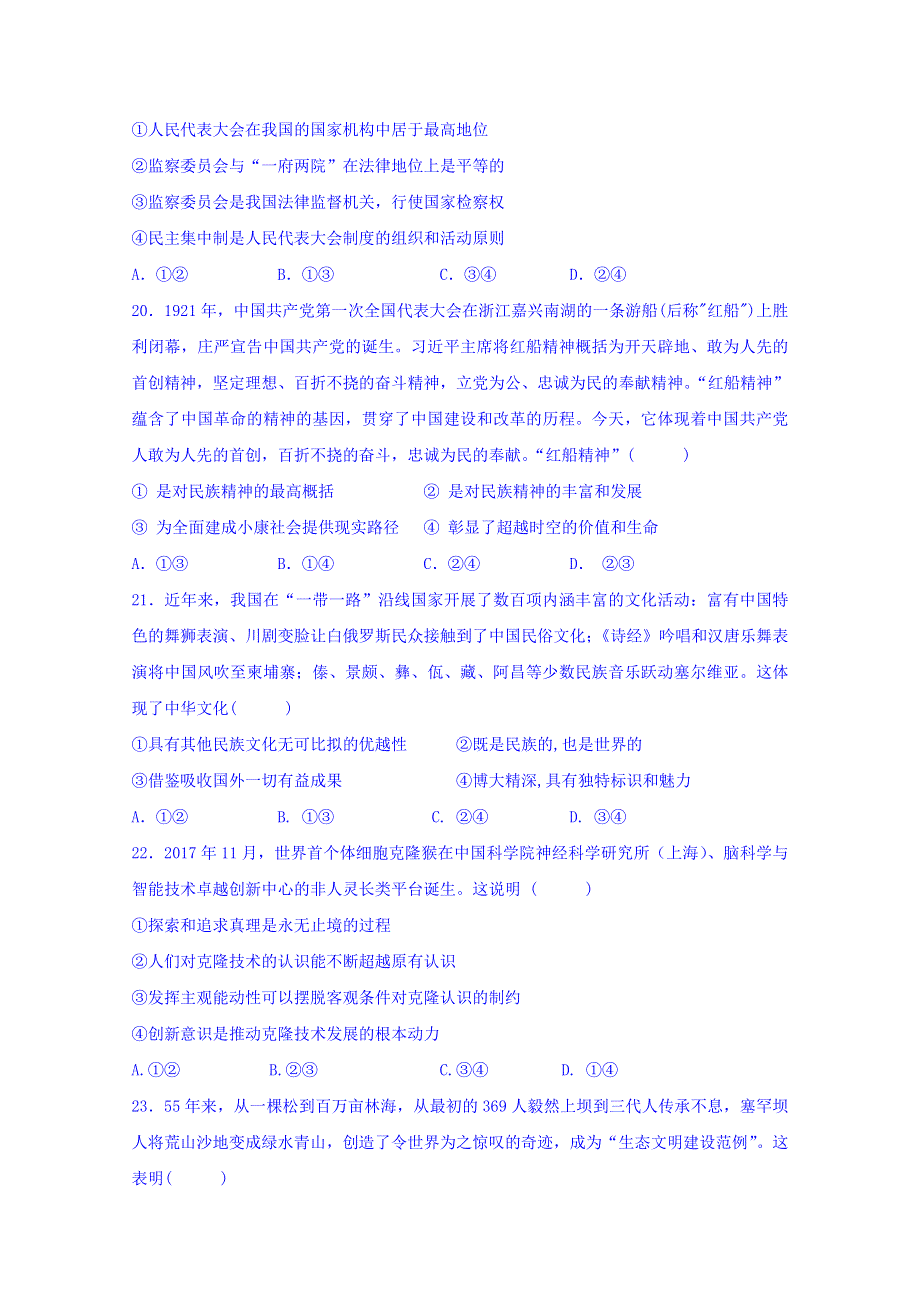 ①人民代表大会在我国的国家机构中居于最高地位

②监察委员会与“一府两院”在法律地位上是平等的

③监察委员会是我国法律监督机关，行使国家检察权

④民主集中制是人民代表大会制度的组织和活动原则

A. ①②　　B. ①③　　C. ③④　　D. ②④

20．1921年，中国共产党第一次全国代表大会在浙江嘉兴南湖的一条游船(后称"红船")上胜利闭幕，庄严宣告中国共产党的诞生。习近平主席将红船精神概括为开天辟地、敢为人先的首创精神，坚定理想、百折不挠的奋斗精神，立党为公、忠诚为民的奉献精神。“红船精神”蕴含了中国革命的精神的基因，贯穿了中国建设和改革的历程。今天，它体现着中国共产党人敢为人先的首创，百折不挠的奋斗，忠诚为民的奉献。“红船精神”(　　)

① 是对民族精神的最高概括　　② 是对民族精神的丰富和发展

③ 为全面建成小康社会提供现实路径　　④ 彰显了超越时空的价值和生命

A. ①③　　B. ①④　　C. ②④　　D. ②③

21．近年来，我国在“一带一路”沿线国家开展了数百项内涵丰富的文化活动：富有中国特色的舞狮表演、川剧变脸让白俄罗斯民众接触到了中国民俗文化；《诗经》吟唱和汉唐乐舞表演将中国风吹至柬埔寨；傣、景颇、彝、佤、藏、阿昌等少数民族音乐跃动塞尔维亚。这体现了中华文化(　　)

①具有其他民族文化无可比拟的优越性　　②既是民族的,也是世界的

③借鉴吸收国外一切有益成果　　④博大精深,具有独特标识和魅力

A. ①②　　B. ①③　　C. ②④　　D. ③④

22．2017年11月，世界首个体细胞克隆猴在中国科学院神经科学研究所（上海）、脑科学与智能技术卓越创新中心的非人灵长类平台诞生。这说明（　　）

①探索和追求真理是永无止境的过程

②人们对克隆技术的认识能不断超越原有认识

③发挥主观能动性可以摆脱客观条件对克隆认识的制约

④创新意识是推动克隆技术发展的根本动力

A.①②　　B.②③　　C.③④　　D. ①④

23．55年来，从一棵松到百万亩林海，从最初的369人毅然上坝到三代人传承不息，塞罕坝人将荒山沙地变成绿水青山，创造了令世界为之惊叹的奇迹，成为“生态文明建设范例”。这表明(　　)